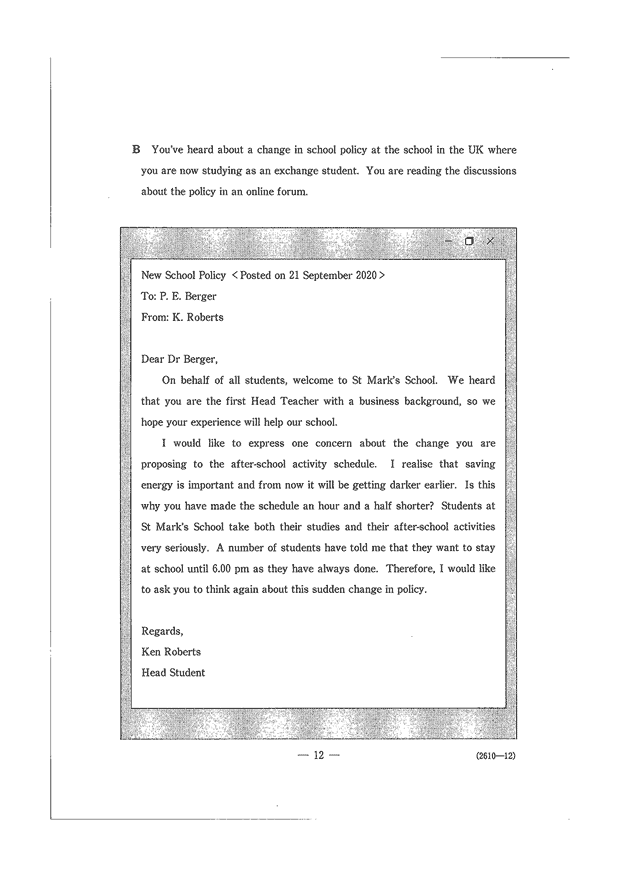 B You've heard about a change in school policy at the school in the UK where you are now studying as an exchange student. You are reading the discussions about the policy in an online forum.

New School Policy < Posted on 21 September 2020 >
To: P. E. Berger
From: K. Roberts

Dear Dr Berger,

On behalf of all students, welcome to St Mark's School. We heard that you are the first Head Teacher with a business background, so we hope your experience will help our school.

I would like to express one concern about the change you are proposing to the after-school activity schedule. I realise that saving energy is important and from now it will be getting darker earlier. Is this why you have made the schedule an hour and a half shorter? Students at St Mark's School take both their studies and their after-school activities very seriously. A number of students have told me that they want to stay at school until 6.00 pm as they have always done. Therefore, I would like to ask you to think again about this sudden change in policy.

Regards,
Ken Roberts
Head Student

— 12 —

(2610—12)